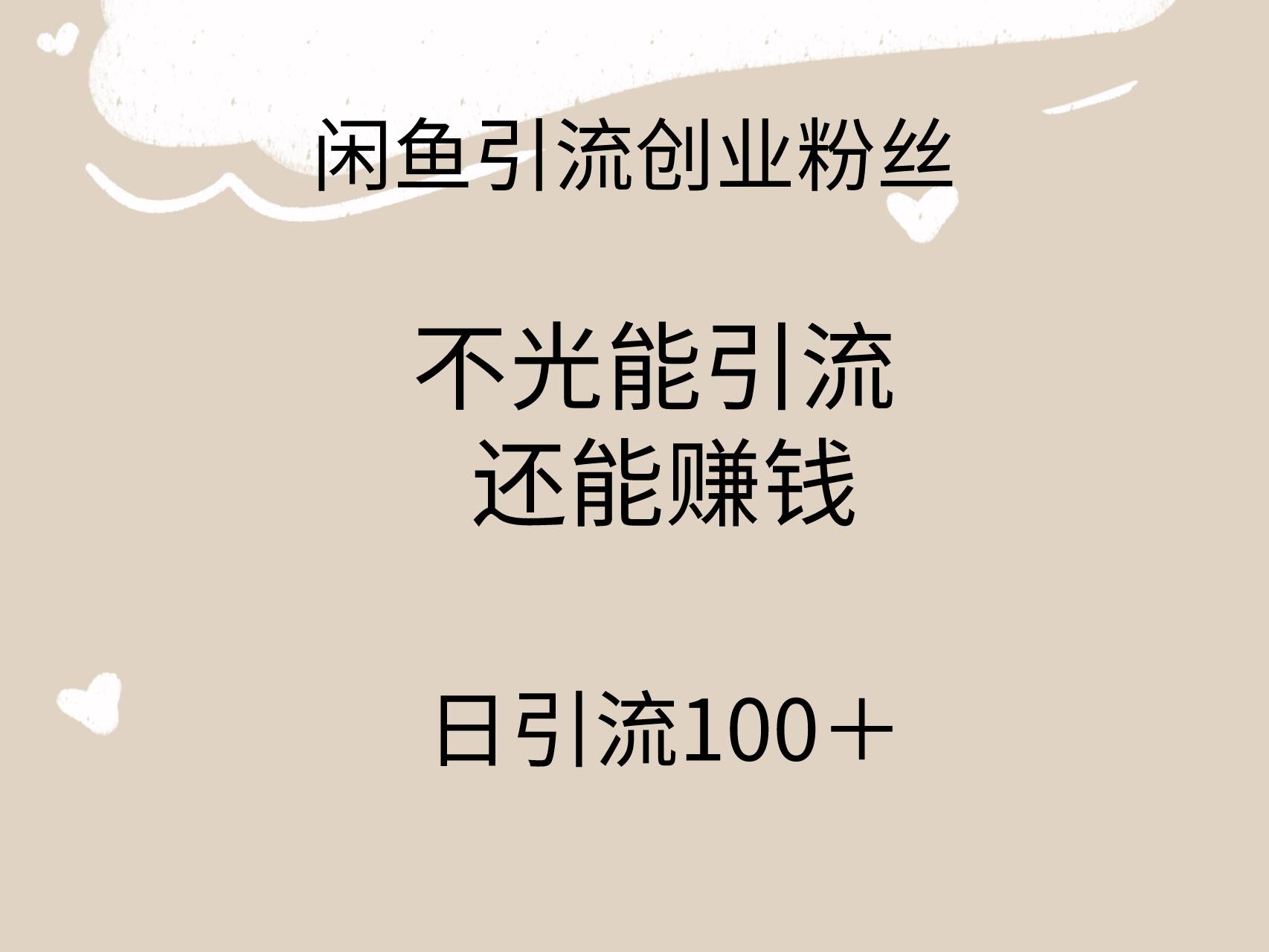 闲鱼引流创业粉丝

不光能引流
还能赚钱

日引流100＋